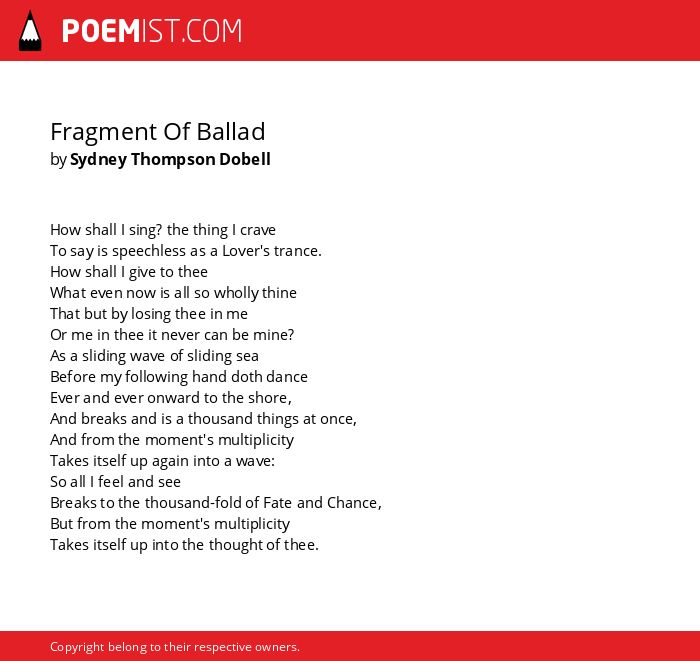 POEMIST.COM

Fragment Of Ballad
by Sydney Thompson Dobell

How shall I sing? the thing I crave
To say is speechless as a Lover's trance.
How shall I give to thee
What even now is all so wholly thine
That but by losing thee in me
Or me in thee it never can be mine?
As a sliding wave of sliding sea
Before my following hand doth dance
Ever and ever onward to the shore,
And breaks and is a thousand things at once,
And from the moment's multiplicity
Takes itself up again into a wave:
So all I feel and see
Breaks to the thousand-fold of Fate and Chance,
But from the moment's multiplicity
Takes itself up into the thought of thee.

Copyright belong to their respective owners.